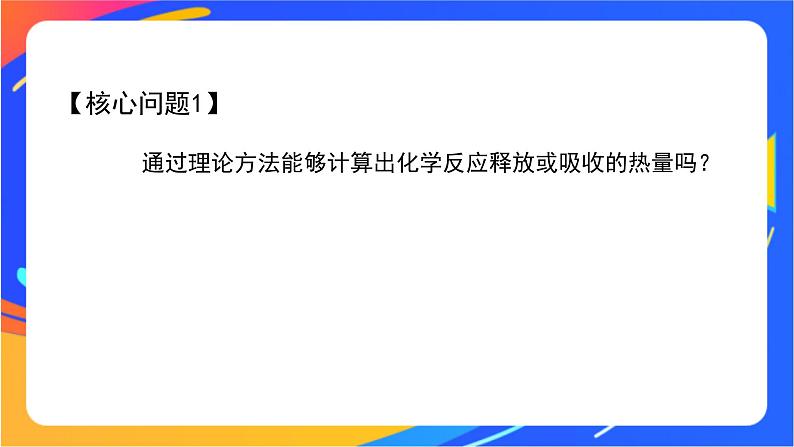 【核心问题1】

通过理论方法能够计算出化学反应释放或吸收的热量吗？